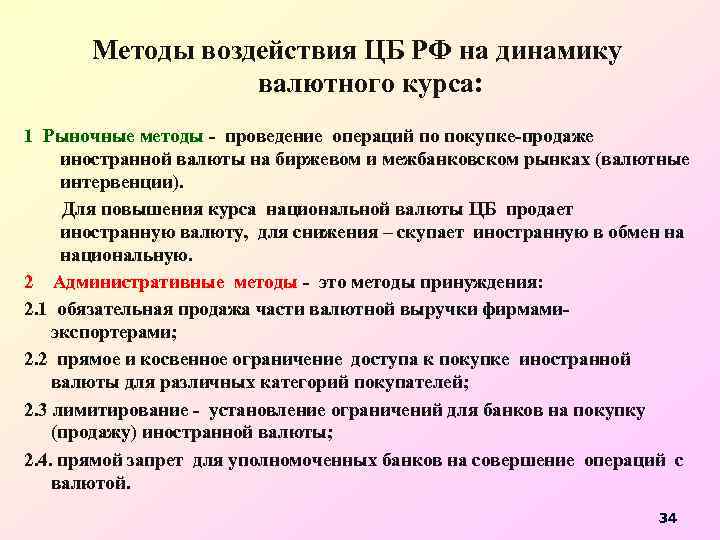 Методы воздействия ЦБ РФ на динамику валютного курса:

1 Рыночные методы - проведение операций по покупке-продаже иностранной валюты на биржевом и межбанковском рынках (валютные интервенции).

Для повышения курса национальной валюты ЦБ продает иностранную валюту, для снижения – скупает иностранную в обмен на национальную.

2 Административные методы - это методы принуждения:

2.1 обязательная продажа части валютной выручки фирмами-экспортерами;

2.2 прямое и косвенное ограничение доступа к покупке иностранной валюты для различных категорий покупателей;

2.3 лимитирование - установление ограничений для банков на покупку (продажу) иностранной валюты;

2.4. прямой запрет для уполномоченных банков на совершение операций с валютой.

34